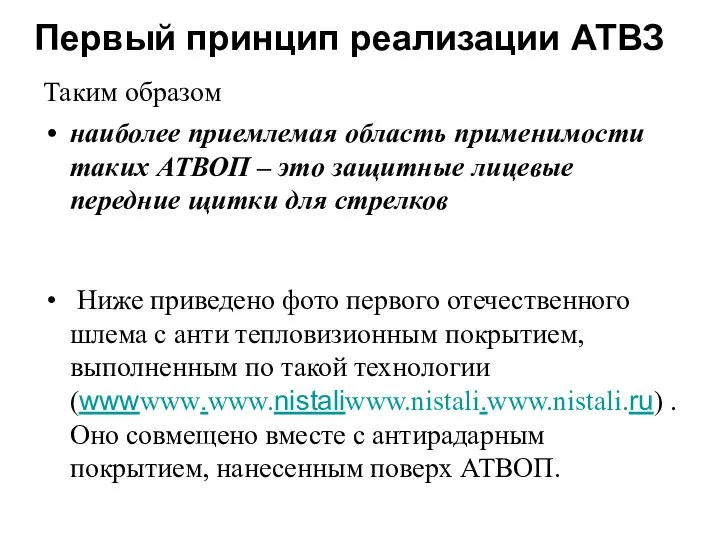 Первый принцип реализации АТВЗ

Таким образом

• наиболее приемлемая область применимости таких АТВОП – это защитные лицевые передние щитки для стрелков

• Ниже приведено фото первого отечественного шлема с анти тепловизионным покрытием, выполненным по такой технологии (wwwwww.www.nistaliwww.nistali.www.nistali.ru) . Оно совмещено вместе с антирадарным покрытием, нанесенным поверх АТВОП.